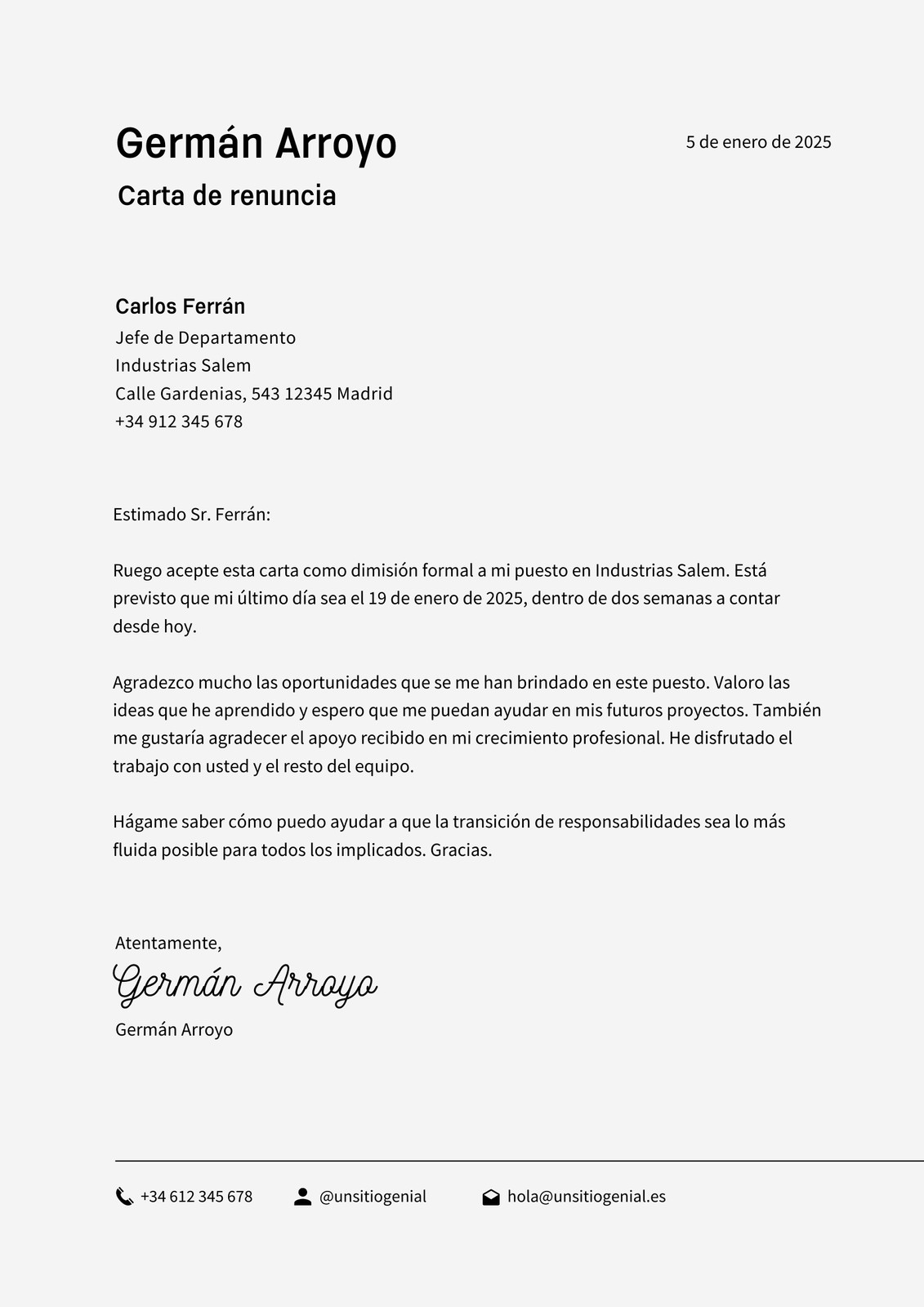 Germán Arroyo

5 de enero de 2025

Carta de renuncia

Carlos Ferrán
Jefe de Departamento
Industrias Salem
Calle Gardenias, 543 12345 Madrid
+34 912 345 678

Estimado Sr. Ferrán:

Ruego acepte esta carta como dimisión formal a mi puesto en Industrias Salem. Está previsto que mi último día sea el 19 de enero de 2025, dentro de dos semanas a contar desde hoy.

Agradezco mucho las oportunidades que se me han brindado en este puesto. Valoro las ideas que he aprendido y espero que me puedan ayudar en mis futuros proyectos. También me gustaría agradecer el apoyo recibido en mi crecimiento profesional. He disfrutado el trabajo con usted y el resto del equipo.

Hágame saber cómo puedo ayudar a que la transición de responsabilidades sea lo más fluida posible para todos los implicados. Gracias.

Atentamente,
Germán Arroyo
Germán Arroyo

+34 612 345 678 @unsitiogenial hola@unsitiogenial.es